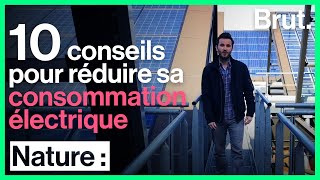 Brut.

10 conseils pour réduire sa consommation électrique

Nature :